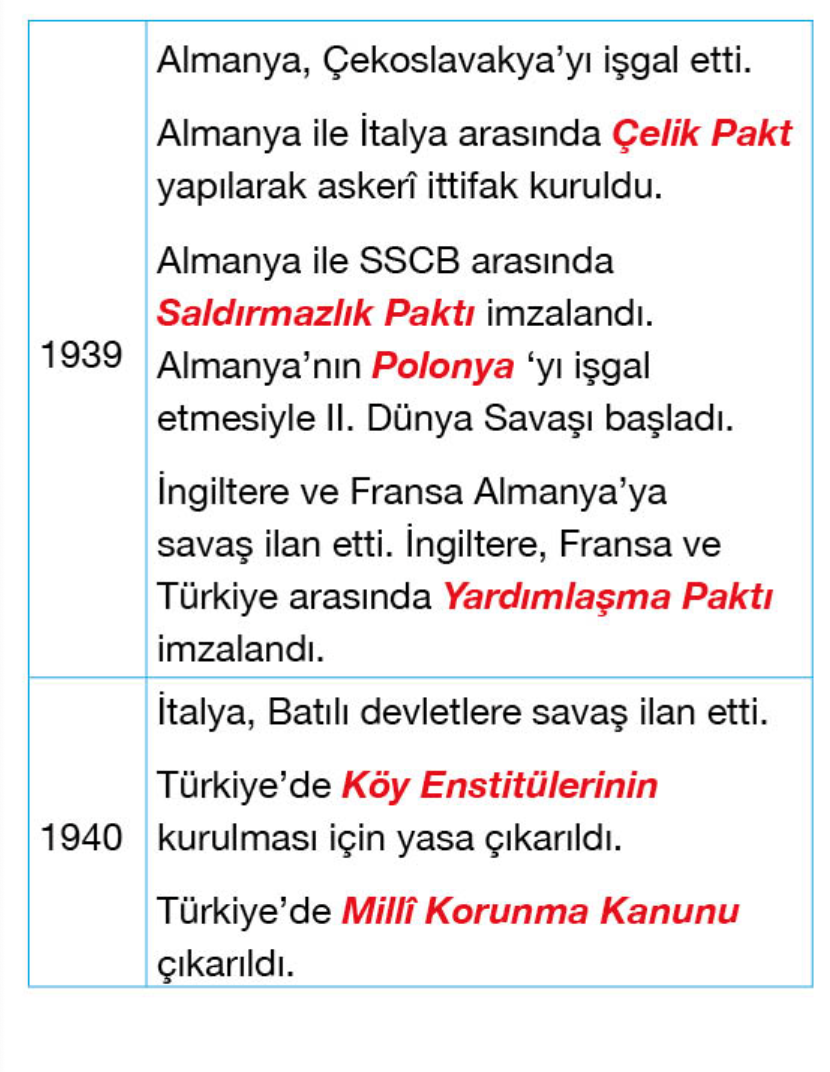 | 1939 | Almanya, Çekoslavakya'yı işgal etti. Almanya ile İtalya arasında Çelik Pakt yapılarak askerî ittifak kuruldu. Almanya ile SSCB arasında Saldırmazlık Paktı imzalandı. Almanya'nın Polonya 'yı işgal etmesiyle II. Dünya Savaşı başladı. İngiltere ve Fransa Almanya'ya savaş ilan etti. İngiltere, Fransa ve Türkiye arasında Yardımlaşma Paktı imzalandı. |
|---|---|
| 1940 | İtalya, Batılı devletlere savaş ilan etti. Türkiye'de Köy Enstitülerinin kurulması için yasa çıkarıldı. Türkiye'de Millî Korunma Kanunu çıkarıldı. |